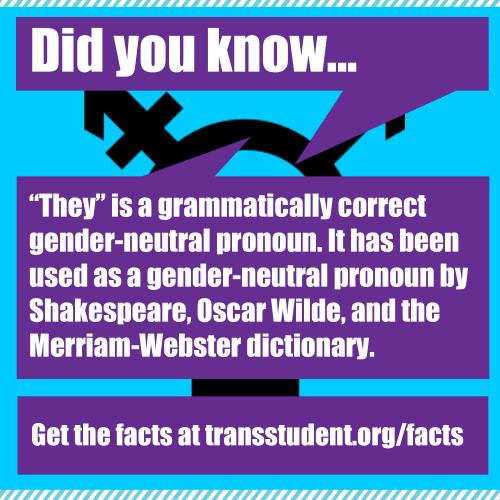 Did you know...

“They” is a grammatically correct gender-neutral pronoun. It has been used as a gender-neutral pronoun by Shakespeare, Oscar Wilde, and the Merriam-Webster dictionary.

Get the facts at transstudent.org/facts